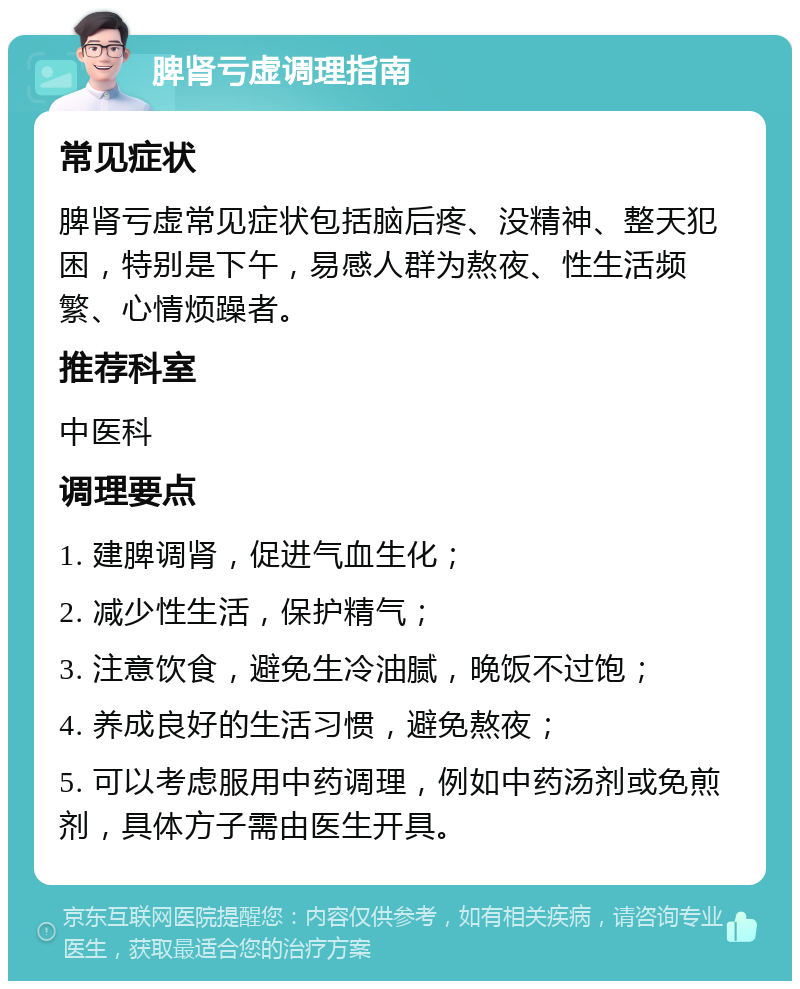 脾肾亏虚调理指南

常见症状

脾肾亏虚常见症状包括脑后疼、没精神、整天犯困，特别是下午，易感人群为熬夜、性生活频繁、心情烦躁者。

推荐科室

中医科

调理要点

1. 建脾调肾，促进气血生化；

2. 减少性生活，保护精气；

3. 注意饮食，避免生冷油腻，晚饭不过饱；

4. 养成良好的生活习惯，避免熬夜；

5. 可以考虑服用中药调理，例如中药汤剂或免煎剂，具体方子需由医生开具。

京东互联网医院提醒您：内容仅供参考，如有相关疾病，请咨询专业医生，获取最适合您的治疗方案